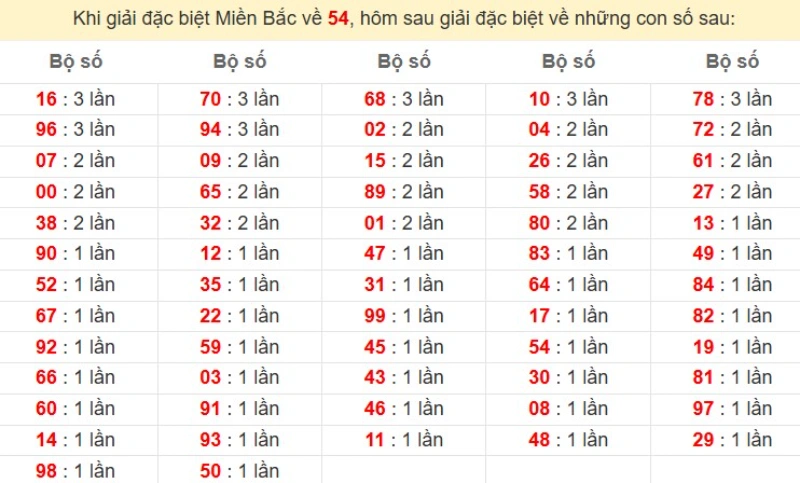 Khi giải đặc biệt Miền Bắc về 54, hôm sau giải đặc biệt về những con số sau:

| Bộ số | Bộ số | Bộ số | Bộ số | Bộ số |
|---|---|---|---|---|
| 16 : 3 lần | 70 : 3 lần | 68 : 3 lần | 10 : 3 lần | 78 : 3 lần |
| 96 : 3 lần | 94 : 3 lần | 02 : 2 lần | 04 : 2 lần | 72 : 2 lần |
| 07 : 2 lần | 09 : 2 lần | 15 : 2 lần | 26 : 2 lần | 61 : 2 lần |
| 00 : 2 lần | 65 : 2 lần | 89 : 2 lần | 58 : 2 lần | 27 : 2 lần |
| 38 : 2 lần | 32 : 2 lần | 01 : 2 lần | 80 : 2 lần | 13 : 1 lần |
| 90 : 1 lần | 12 : 1 lần | 47 : 1 lần | 83 : 1 lần | 49 : 1 lần |
| 52 : 1 lần | 35 : 1 lần | 31 : 1 lần | 64 : 1 lần | 84 : 1 lần |
| 67 : 1 lần | 22 : 1 lần | 99 : 1 lần | 17 : 1 lần | 82 : 1 lần |
| 92 : 1 lần | 59 : 1 lần | 45 : 1 lần | 54 : 1 lần | 19 : 1 lần |
| 66 : 1 lần | 03 : 1 lần | 43 : 1 lần | 30 : 1 lần | 81 : 1 lần |
| 60 : 1 lần | 91 : 1 lần | 46 : 1 lần | 08 : 1 lần | 97 : 1 lần |
| 14 : 1 lần | 93 : 1 lần | 11 : 1 lần | 48 : 1 lần | 29 : 1 lần |
| 98 : 1 lần | 50 : 1 lần | | | |